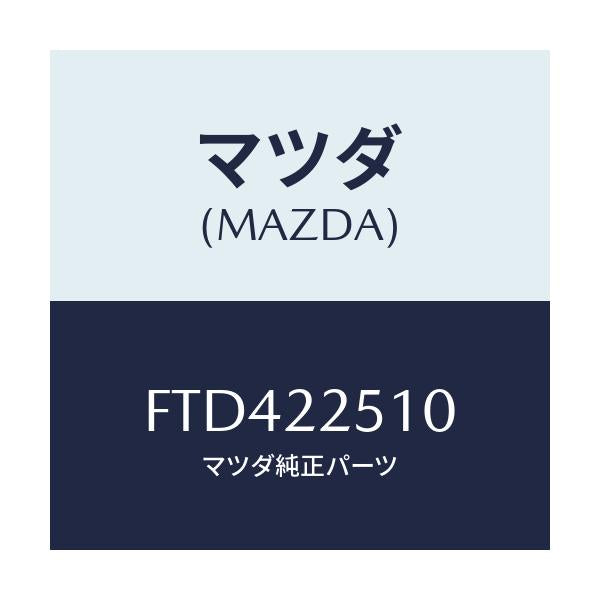 マツダ
(MAZDA)

FTD422510
マツダ純正パーツ